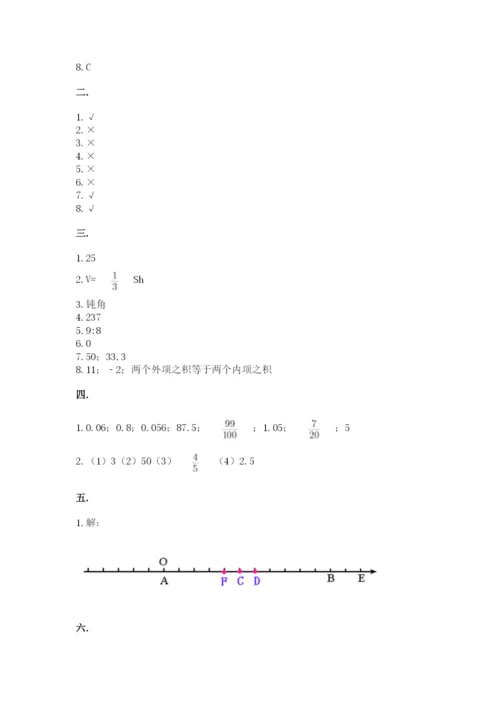 8. C

二.

1. √
2. ×
3. ×
4. ×
5. ×
6. ×
7. √
8. √

三.

1. 25

2. V= $\frac{1}{3}$ Sh

3. 钝角
4. 237
5. 9:8
6. 0
7. 50；33.3
8. 11；－2；两个外项之积等于两个内项之积

四.

1. 0.06；0.8；0.056；87.5；$\frac{99}{100}$；1.05；$\frac{7}{20}$；5

2. （1）3（2）50（3）$\frac{4}{5}$（4）2.5

五.

1. 解：

O
A F C D B E

六.